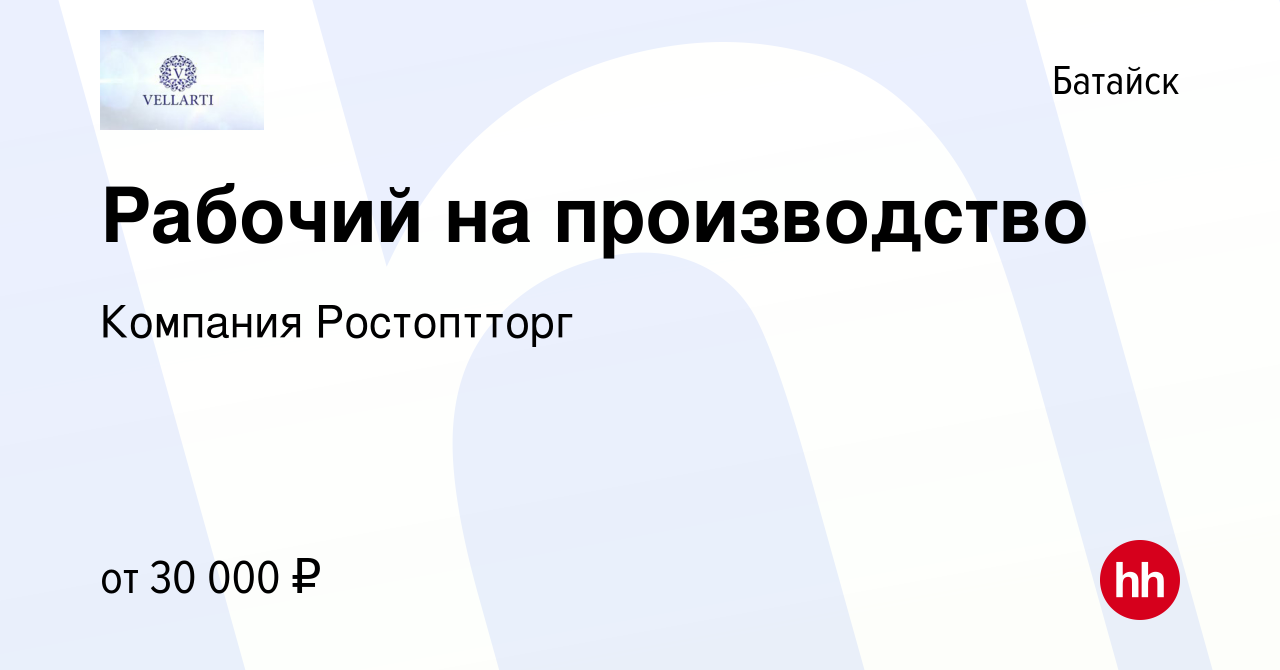 V
VELLARTI

Батайск

Рабочий на производство

Компания Ростоптторг

от 30 000 ₽

hh